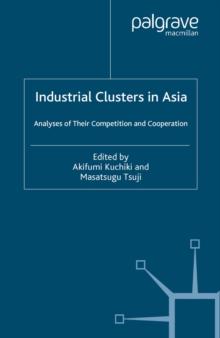 palgrave
macmillan

Industrial Clusters in Asia

Analyses of Their Competition and Cooperation

Edited by
Akifumi Kuchiki and
Masatsugu Tsuji